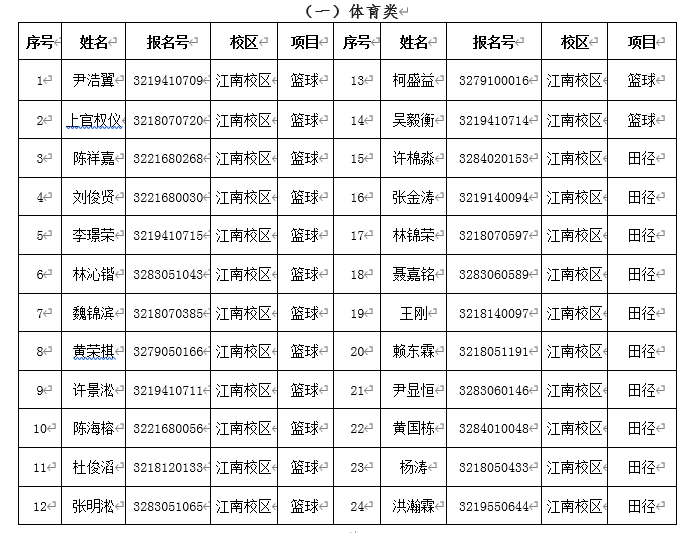 （一）体育类

| 序号 | 姓名 | 报名号 | 校区 | 项目 | 序号 | 姓名 | 报名号 | 校区 | 项目 |
|---|---|---|---|---|---|---|---|---|---|
| 1 | 尹浩翼 | 3219410709 | 江南校区 | 篮球 | 13 | 柯盛益 | 3279100016 | 江南校区 | 篮球 |
| 2 | 上官权仪 | 3218070720 | 江南校区 | 篮球 | 14 | 吴毅衡 | 3219410714 | 江南校区 | 篮球 |
| 3 | 陈祥嘉 | 3221680268 | 江南校区 | 篮球 | 15 | 许棉淼 | 3284020153 | 江南校区 | 田径 |
| 4 | 刘俊贤 | 3221680030 | 江南校区 | 篮球 | 16 | 张金涛 | 3219140094 | 江南校区 | 田径 |
| 5 | 李璟荣 | 3219410715 | 江南校区 | 篮球 | 17 | 林锦荣 | 3218070597 | 江南校区 | 田径 |
| 6 | 林沁锴 | 3283051043 | 江南校区 | 篮球 | 18 | 聂嘉铭 | 3283060589 | 江南校区 | 田径 |
| 7 | 魏锦滨 | 3218070385 | 江南校区 | 篮球 | 19 | 王刚 | 3218140097 | 江南校区 | 田径 |
| 8 | 黄荣棋 | 3279050166 | 江南校区 | 篮球 | 20 | 赖东霖 | 3218051191 | 江南校区 | 田径 |
| 9 | 许景淞 | 3219410711 | 江南校区 | 篮球 | 21 | 尹显恒 | 3283060146 | 江南校区 | 田径 |
| 10 | 陈海榕 | 3221680056 | 江南校区 | 篮球 | 22 | 黄国栋 | 3284010048 | 江南校区 | 田径 |
| 11 | 杜俊滔 | 3218120133 | 江南校区 | 篮球 | 23 | 杨涛 | 3218050433 | 江南校区 | 田径 |
| 12 | 张明淞 | 3283051065 | 江南校区 | 篮球 | 24 | 洪瀚霖 | 3219550644 | 江南校区 | 田径 |